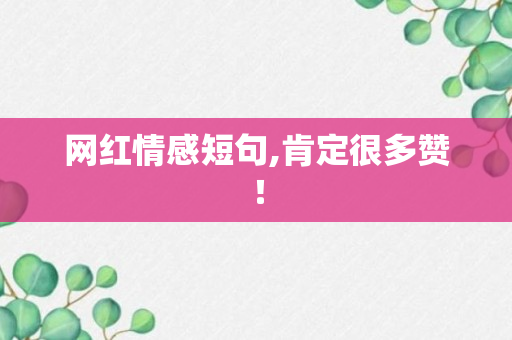 网红情感短句,肯定很多赞！